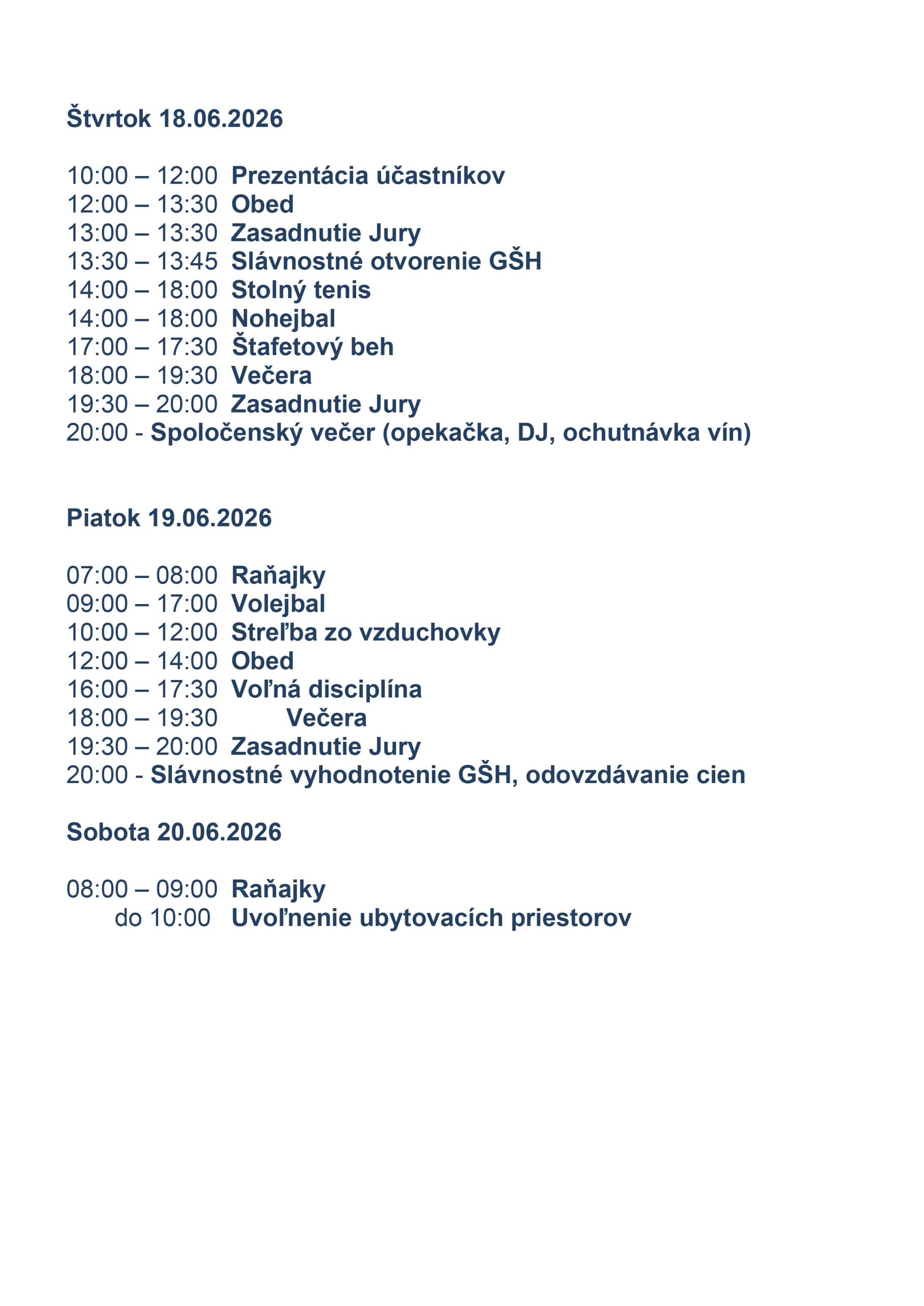 Štvrtok 18.06.2026

10:00 – 12:00 Prezentácia účastníkov
12:00 – 13:30 Obed
13:00 – 13:30 Zasadnutie Jury
13:30 – 13:45 Slávnostné otvorenie GŠH
14:00 – 18:00 Stolný tenis
14:00 – 18:00 Nohejbal
17:00 – 17:30 Štafetový beh
18:00 – 19:30 Večera
19:30 – 20:00 Zasadnutie Jury
20:00 - Spoločenský večer (opekačka, DJ, ochutnávka vín)

Piatok 19.06.2026

07:00 – 08:00 Raňajky
09:00 – 17:00 Volejbal
10:00 – 12:00 Streľba zo vzduchovky
12:00 – 14:00 Obed
16:00 – 17:30 Voľná disciplína
18:00 – 19:30 Večera
19:30 – 20:00 Zasadnutie Jury
20:00 - Slávnostné vyhodnotenie GŠH, odovzdávanie cien

Sobota 20.06.2026

08:00 – 09:00 Raňajky
do 10:00 Uvoľnenie ubytovacích priestorov